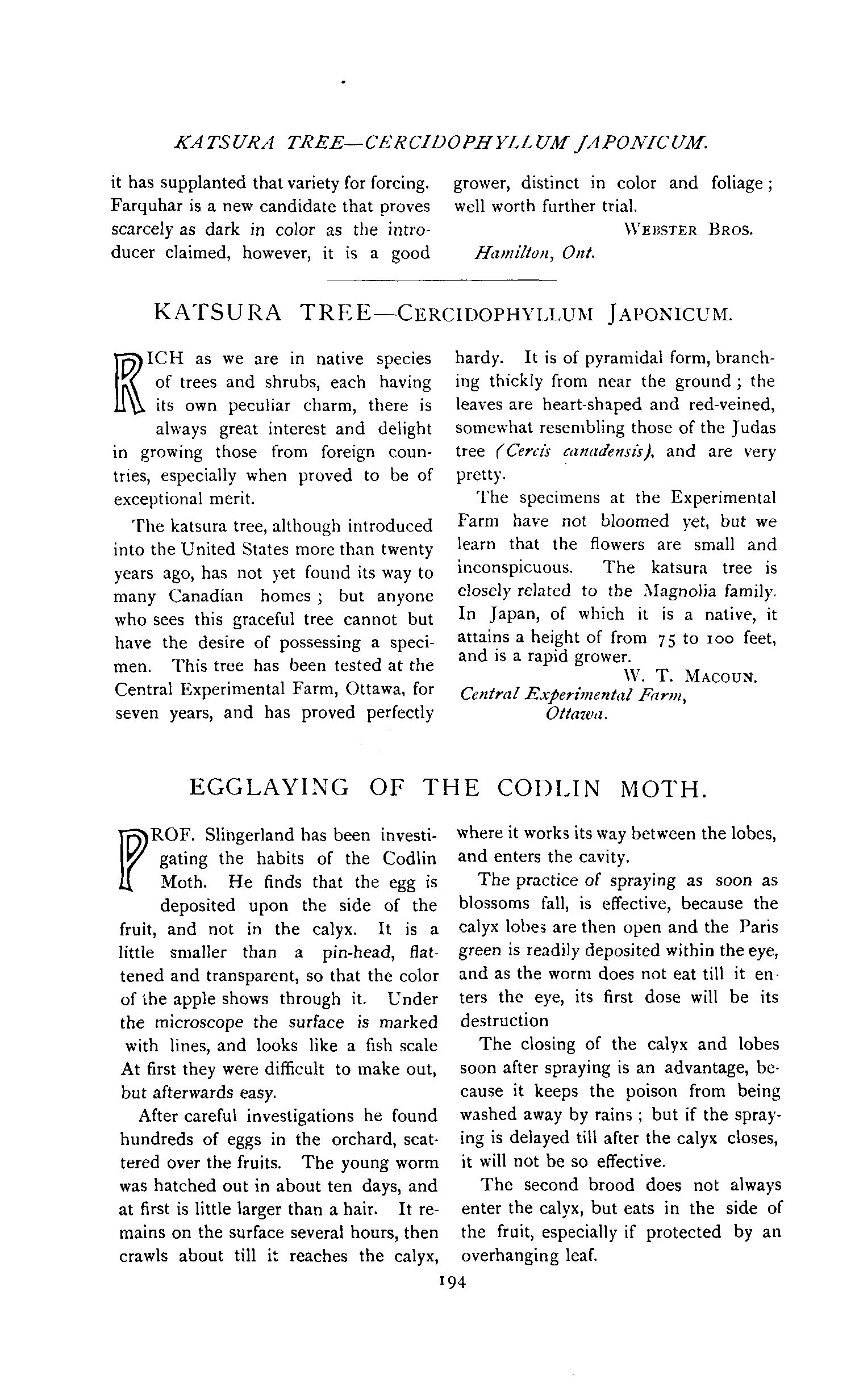 KATSURA TREE—CERCIDOPHYLLUM JAPONICUM.

it has supplanted that variety for forcing. Farquhar is a new candidate that proves scarcely as dark in color as the introducer claimed, however, it is a good grower, distinct in color and foliage; well worth further trial.

WEBSTER BROS.

Hamilton, Ont.

KATSURA TREE—CERCIDOPHYLLUM JAPONICUM.

RICH as we are in native species of trees and shrubs, each having its own peculiar charm, there is always great interest and delight in growing those from foreign countries, especially when proved to be of exceptional merit.

The katsura tree, although introduced into the United States more than twenty years ago, has not yet found its way to many Canadian homes; but anyone who sees this graceful tree cannot but have the desire of possessing a specimen. This tree has been tested at the Central Experimental Farm, Ottawa, for seven years, and has proved perfectly hardy. It is of pyramidal form, branching thickly from near the ground; the leaves are heart-shaped and red-veined, somewhat resembling those of the Judas tree (Cercis canadensis), and are very pretty.

The specimens at the Experimental Farm have not bloomed yet, but we learn that the flowers are small and inconspicuous. The katsura tree is closely related to the Magnolia family. In Japan, of which it is a native, it attains a height of from 75 to 100 feet, and is a rapid grower.

W. T. MACOUN.

Central Experimental Farm, Ottawa.

EGGLAYING OF THE CODLIN MOTH.

PROF. Slingerland has been investigating the habits of the Codlin Moth. He finds that the egg is deposited upon the side of the fruit, and not in the calyx. It is a little smaller than a pin-head, flattened and transparent, so that the color of the apple shows through it. Under the microscope the surface is marked with lines, and looks like a fish scale At first they were difficult to make out, but afterwards easy.

After careful investigations he found hundreds of eggs in the orchard, scattered over the fruits. The young worm was hatched out in about ten days, and at first is little larger than a hair. It remains on the surface several hours, then crawls about till it reaches the calyx, where it works its way between the lobes, and enters the cavity.

The practice of spraying as soon as blossoms fall, is effective, because the calyx lobes are then open and the Paris green is readily deposited within the eye, and as the worm does not eat till it enters the eye, its first dose will be its destruction

The closing of the calyx and lobes soon after spraying is an advantage, because it keeps the poison from being washed away by rains; but if the spraying is delayed till after the calyx closes, it will not be so effective.

The second brood does not always enter the calyx, but eats in the side of the fruit, especially if protected by an overhanging leaf.

194